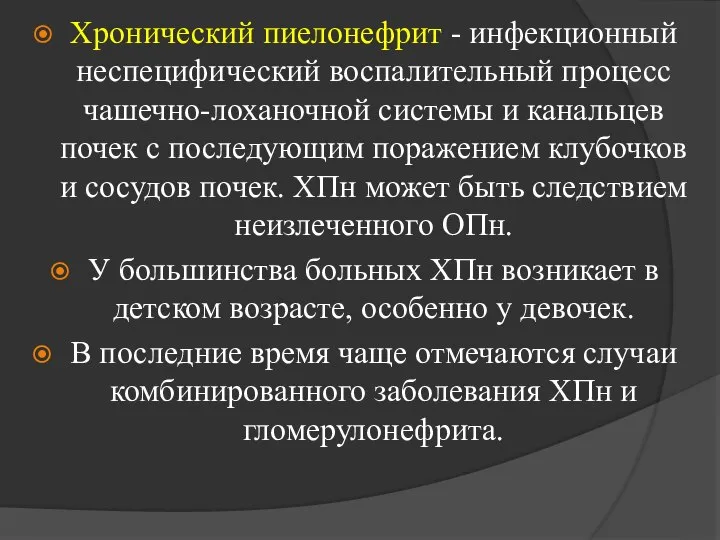 Хронический пиелонефрит - инфекционный неспецифический воспалительный процесс чашечно-лоханочной системы и канальцев почек с последующим поражением клубочков и сосудов почек. ХПн может быть следствием неизлеченного ОПн.

У большинства больных ХПн возникает в детском возрасте, особенно у девочек.

В последние время чаще отмечаются случаи комбинированного заболевания ХПн и гломерулонефрита.